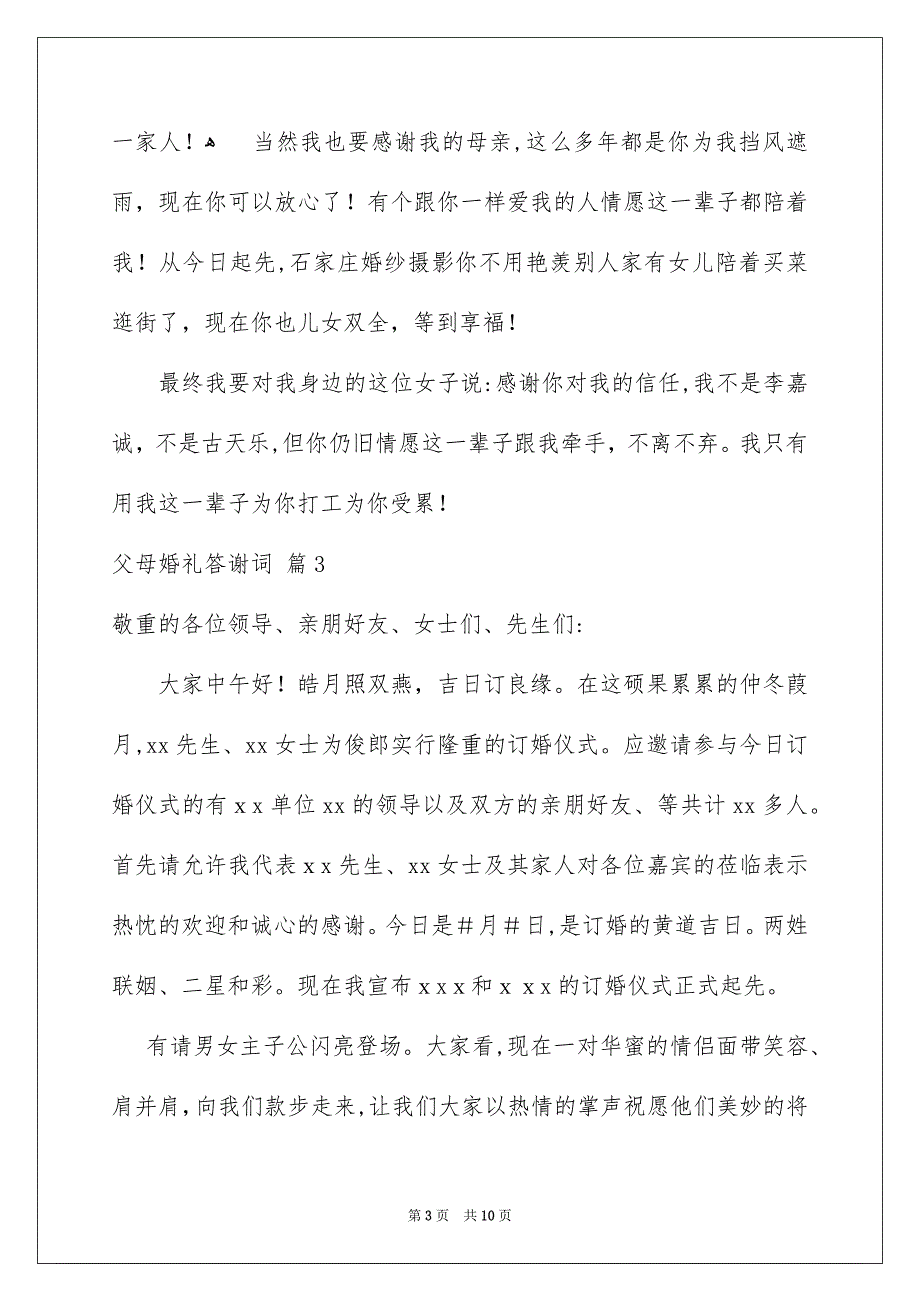 一家人！ 当然我也要感谢我的母亲，这么多年都是你为我挡风遮雨，现在你可以放心了！有个跟你一样爱我的人情愿这一辈子都陪着我！从今日起先，石家庄婚纱摄影你不用艳羡别人家有女儿陪着买菜逛街了，现在你也儿女双全，等到享福！

最终我要对我身边的这位女子说：感谢你对我的信任，我不是李嘉诚，不是古天乐，但你仍旧情愿这一辈子跟我牵手，不离不弃。我只有用我这一辈子为你打工为你受累！

父母婚礼答谢词 篇3

敬重的各位领导、亲朋好友、女士们、先生们：

大家中午好！皓月照双燕，吉日订良缘。在这硕果累累的仲冬葭月，xx先生、xx女士为俊郎实行隆重的订婚仪式。应邀请参与今日订婚仪式的有xx单位xx的领导以及双方的亲朋好友、等共计xx多人。首先请允许我代表xx先生、xx女士及其家人对各位嘉宾的莅临表示热忱的欢迎和诚心的感谢。今日是＃月＃日，是订婚的黄道吉日。两姓联姻、二星和彩。现在我宣布xxx和x xx的订婚仪式正式起先。

有请男女主子公闪亮登场。大家看，现在一对华蜜的情侣面带笑容、肩并肩，向我们款步走来，让我们大家以热情的掌声祝愿他们美妙的将

第3页 共10页